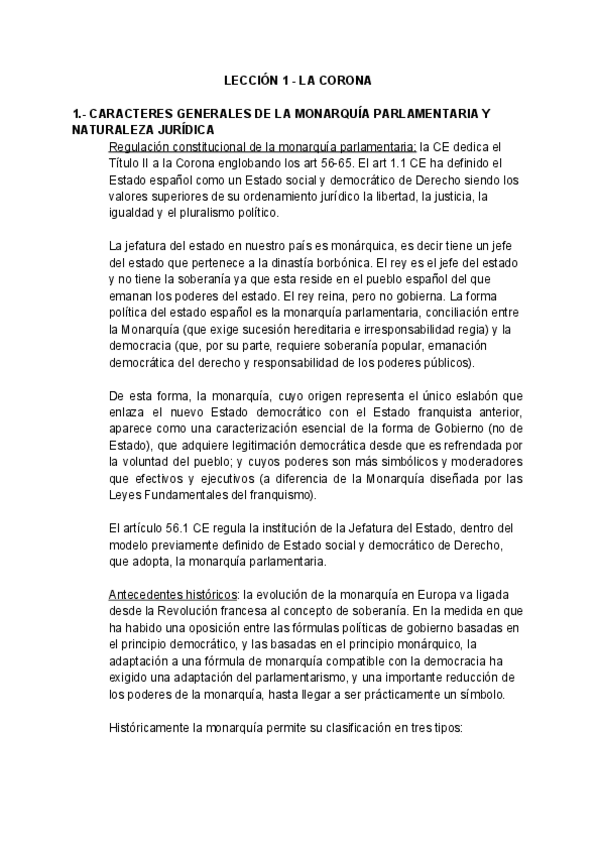 LECCIÓN 1 - LA CORONA

1.- CARACTERES GENERALES DE LA MONARQUÍA PARLAMENTARIA Y NATURALEZA JURÍDICA

Regulación constitucional de la monarquía parlamentaria: la CE dedica el Título II a la Corona englobando los art 56-65. El art 1.1 CE ha definido el Estado español como un Estado social y democrático de Derecho siendo los valores superiores de su ordenamiento jurídico la libertad, la justicia, la igualdad y el pluralismo político.

La jefatura del estado en nuestro país es monárquica, es decir tiene un jefe del estado que pertenece a la dinastía borbónica. El rey es el jefe del estado y no tiene la soberanía ya que esta reside en el pueblo español del que emanan los poderes del estado. El rey reina, pero no gobierna. La forma política del estado español es la monarquía parlamentaria, conciliación entre la Monarquía (que exige sucesión hereditaria e irresponsabilidad regia) y la democracia (que, por su parte, requiere soberanía popular, emanación democrática del derecho y responsabilidad de los poderes públicos).

De esta forma, la monarquía, cuyo origen representa el único eslabón que enlaza el nuevo Estado democrático con el Estado franquista anterior, aparece como una caracterización esencial de la forma de Gobierno (no de Estado), que adquiere legitimación democrática desde que es refrendada por la voluntad del pueblo; y cuyos poderes son más simbólicos y moderadores que efectivos y ejecutivos (a diferencia de la Monarquía diseñada por las Leyes Fundamentales del franquismo).

El artículo 56.1 CE regula la institución de la Jefatura del Estado, dentro del modelo previamente definido de Estado social y democrático de Derecho, que adopta, la monarquía parlamentaria.

Antecedentes históricos: la evolución de la monarquía en Europa va ligada desde la Revolución francesa al concepto de soberanía. En la medida en que ha habido una oposición entre las fórmulas políticas de gobierno basadas en el principio democrático, y las basadas en el principio monárquico, la adaptación a una fórmula de monarquía compatible con la democracia ha exigido una adaptación del parlamentarismo, y una importante reducción de los poderes de la monarquía, hasta llegar a ser prácticamente un símbolo.

Históricamente la monarquía permite su clasificación en tres tipos: